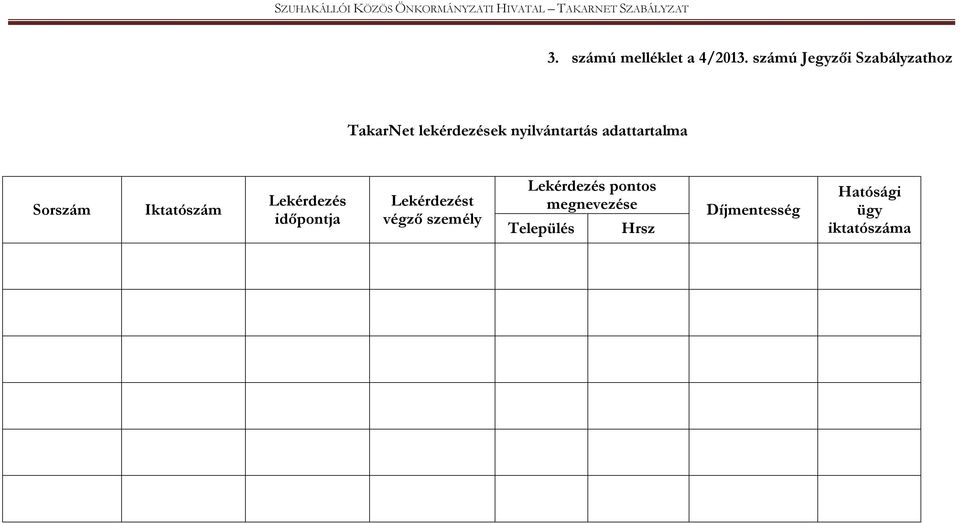 SZUHAKÁLLÓI KÖZÖS ÖNKORMÁNYZATI HIVATAL – TAKARNET SZABÁLYZAT

3. számú melléklet a 4/2013. számú Jegyzői Szabályzathoz

TakarNet lekérdezések nyilvántartás adattartalma

| Sorszám | Iktatószám | Lekérdezés időpontja | Lekérdezést végző személy | Lekérdezés pontos megnevezése: Település | Lekérdezés pontos megnevezése: Hrsz | Díjmentesség | Hatósági ügy iktatószáma |
|---|---|---|---|---|---|---|---|
| | | | | | | | |
| | | | | | | | |
| | | | | | | | |
| | | | | | | | |
| | | | | | | | |
| | | | | | | | |